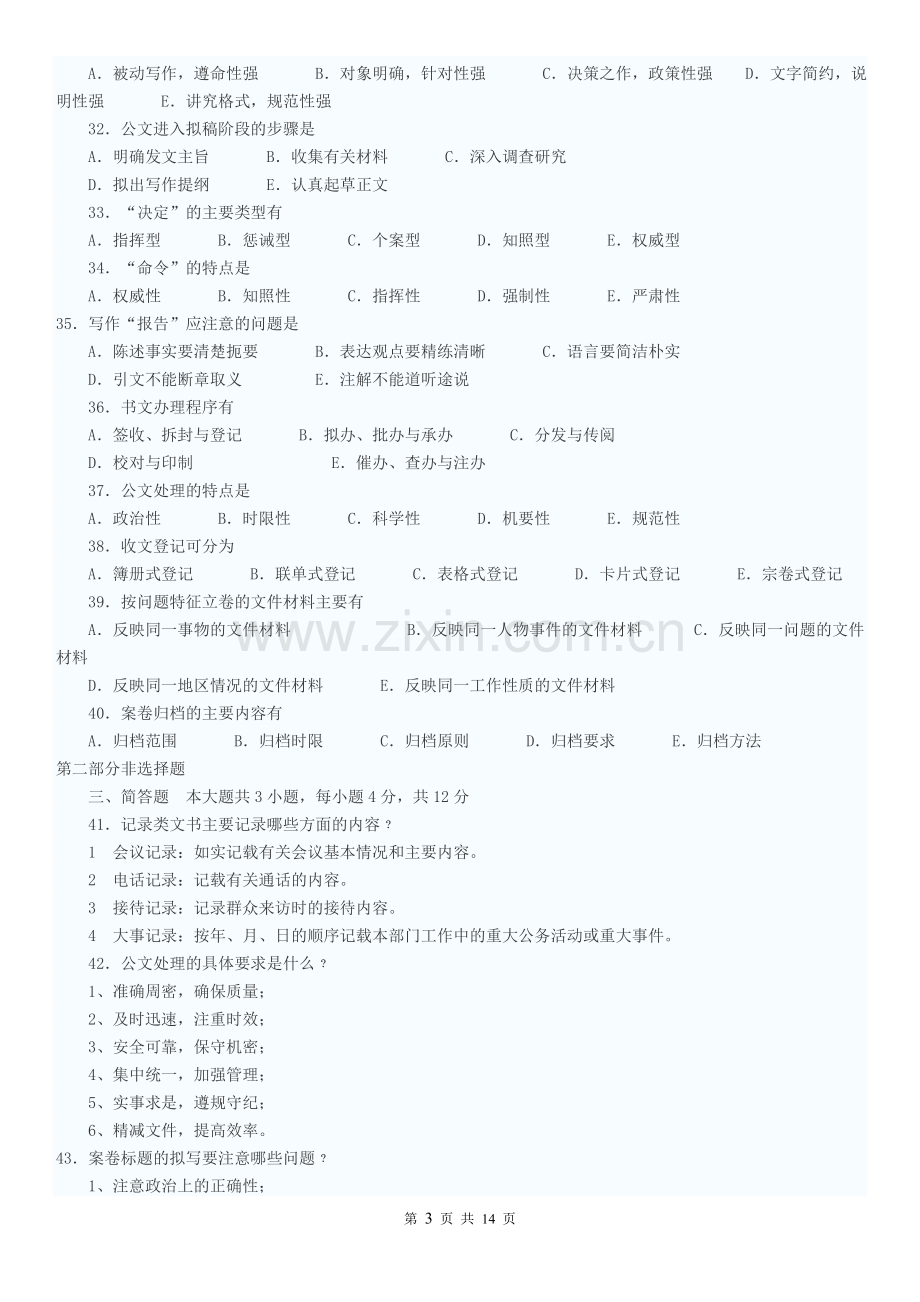 A．被动写作，遵命性强 B．对象明确，针对性强 C．决策之作，政策性强 D．文字简约，说明性强 E．讲究格式，规范性强

32．公文进入拟稿阶段的步骤是

A．明确发文主旨 B．收集有关材料 C．深入调查研究

D．拟出写作提纲 E．认真起草正文

33．“决定”的主要类型有

A．指挥型 B．惩诫型 C．个案型 D．知照型 E．权威型

34．“命令”的特点是

A．权威性 B．知照性 C．指挥性 D．强制性 E．严肃性

35．写作“报告”应注意的问题是

A．陈述事实要清楚扼要 B．表达观点要精练清晰 C．语言要简洁朴实

D．引文不能断章取义 E．注解不能道听途说

36．书文办理程序有

A．签收、拆封与登记 B．拟办、批办与承办 C．分发与传阅

D．校对与印制 E．催办、查办与注办

37．公文处理的特点是

A．政治性 B．时限性 C．科学性 D．机要性 E．规范性

38．收文登记可分为

A．簿册式登记 B．联单式登记 C．表格式登记 D．卡片式登记 E．宗卷式登记

39．按问题特征立卷的文件材料主要有

A．反映同一事物的文件材料 B．反映同一人物事件的文件材料 C．反映同一问题的文件材料

D．反映同一地区情况的文件材料 E．反映同一工作性质的文件材料

40．案卷归档的主要内容有

A．归档范围 B．归档时限 C．归档原则 D．归档要求 E．归档方法

第二部分非选择题

三、简答题 本大题共3小题，每小题4分，共12分

41．记录类文书主要记录哪些方面的内容？

1 会议记录：如实记载有关会议基本情况和主要内容。

2 电话记录：记载有关通话的内容。

3 接待记录：记录群众来访时的接待内容。

4 大事记录：按年、月、日的顺序记载本部门工作中的重大公务活动或重大事件。

42．公文处理的具体要求是什么？

1、准确周密，确保质量；

2、及时迅速，注重时效；

3、安全可靠，保守机密；

4、集中统一，加强管理；

5、实事求是，遵规守纪；

6、精减文件，提高效率。

43．案卷标题的拟写要注意哪些问题？

1、注意政治上的正确性；

第3页 共14页

www.zixin.com.cn